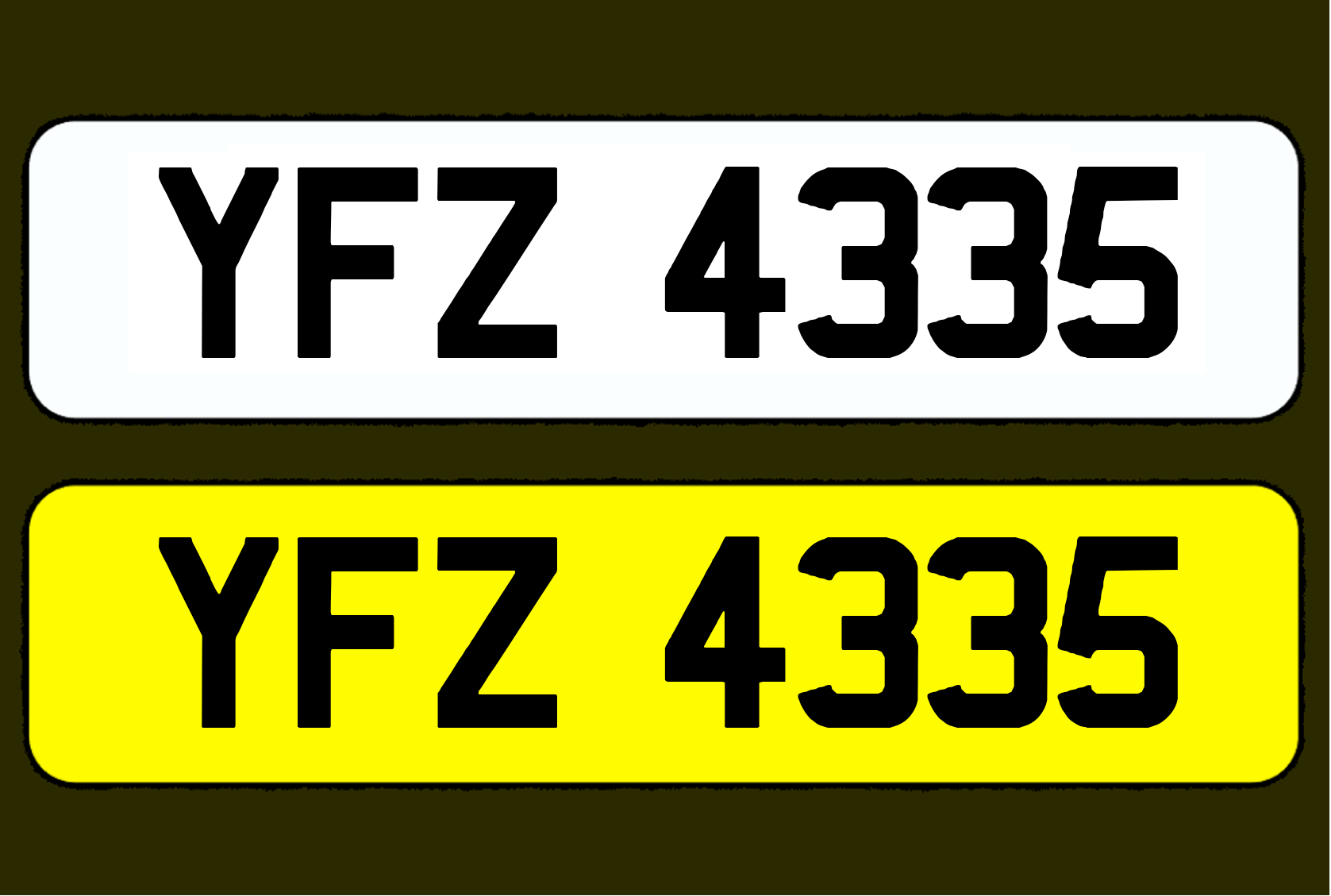 YFZ 4335

YFZ 4335